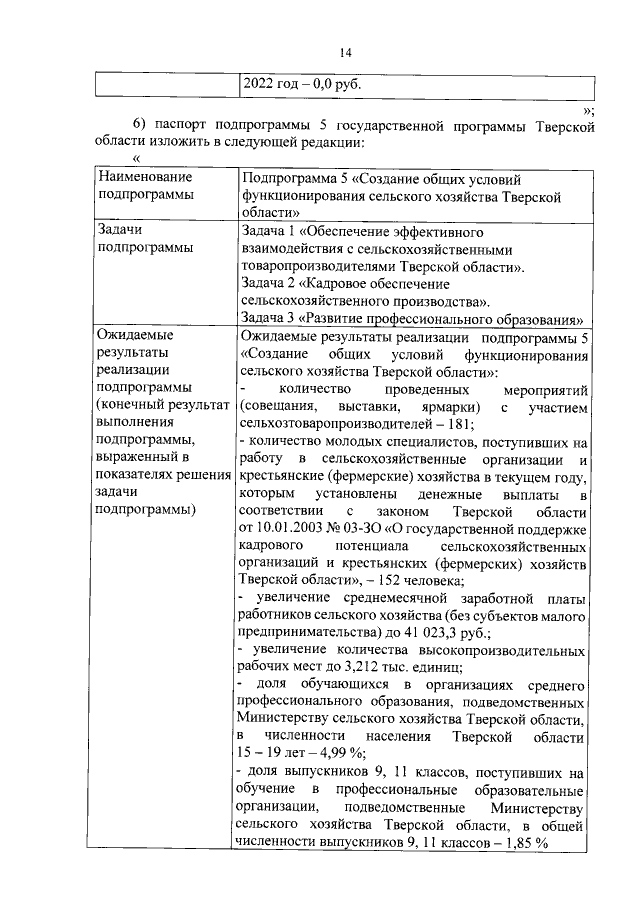 14

| | 2022 год – 0,0 руб. |
|---|---|

»;

6) паспорт подпрограммы 5 государственной программы Тверской области изложить в следующей редакции:

«

| Наименование подпрограммы | Подпрограмма 5 «Создание общих условий функционирования сельского хозяйства Тверской области» |
|---|---|
| Задачи подпрограммы | Задача 1 «Обеспечение эффективного взаимодействия с сельскохозяйственными товаропроизводителями Тверской области». Задача 2 «Кадровое обеспечение сельскохозяйственного производства». Задача 3 «Развитие профессионального образования» |
| Ожидаемые результаты реализации подпрограммы (конечный результат выполнения подпрограммы, выраженный в показателях решения задачи подпрограммы) | Ожидаемые результаты реализации подпрограммы 5 «Создание общих условий функционирования сельского хозяйства Тверской области»: - количество проведенных мероприятий (совещания, выставки, ярмарки) с участием сельхозтоваропроизводителей – 181; - количество молодых специалистов, поступивших на работу в сельскохозяйственные организации и крестьянские (фермерские) хозяйства в текущем году, которым установлены денежные выплаты в соответствии с законом Тверской области от 10.01.2003 № 03-ЗО «О государственной поддержке кадрового потенциала сельскохозяйственных организаций и крестьянских (фермерских) хозяйств Тверской области», – 152 человека; - увеличение среднемесячной заработной платы работников сельского хозяйства (без субъектов малого предпринимательства) до 41 023,3 руб.; - увеличение количества высокопроизводительных рабочих мест до 3,212 тыс. единиц; - доля обучающихся в организациях среднего профессионального образования, подведомственных Министерству сельского хозяйства Тверской области, в численности населения Тверской области 15 – 19 лет – 4,99 %; - доля выпускников 9, 11 классов, поступивших на обучение в профессиональные образовательные организации, подведомственные Министерству сельского хозяйства Тверской области, в общей численности выпускников 9, 11 классов – 1,85 % |